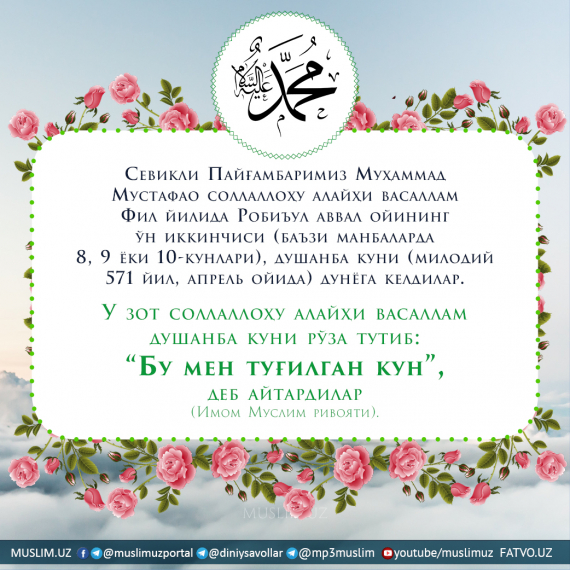 محمد عليه السلام

Севикли Пайғамбаримиз Муҳаммад Мустафао соллаллоҳу алайҳи васаллам Фил йилида Робиъул аввал ойининг ўн иккинчиси (баъзи манбаларда 8, 9 ёки 10-кунлари), душанба куни (милодий 571 йил, апрель ойида) дунёга келдилар.

У зот соллаллоҳу алайҳи васаллам душанба куни рўза тутиб:
“Бу мен туғилган кун”,
деб айтардилар
(Имом Муслим ривояти).

MUSLIM.UZ

MUSLIM.UZ @muslimuzportal @diniysavollar @mp3muslim youtube/muslimuz FATVO.UZ